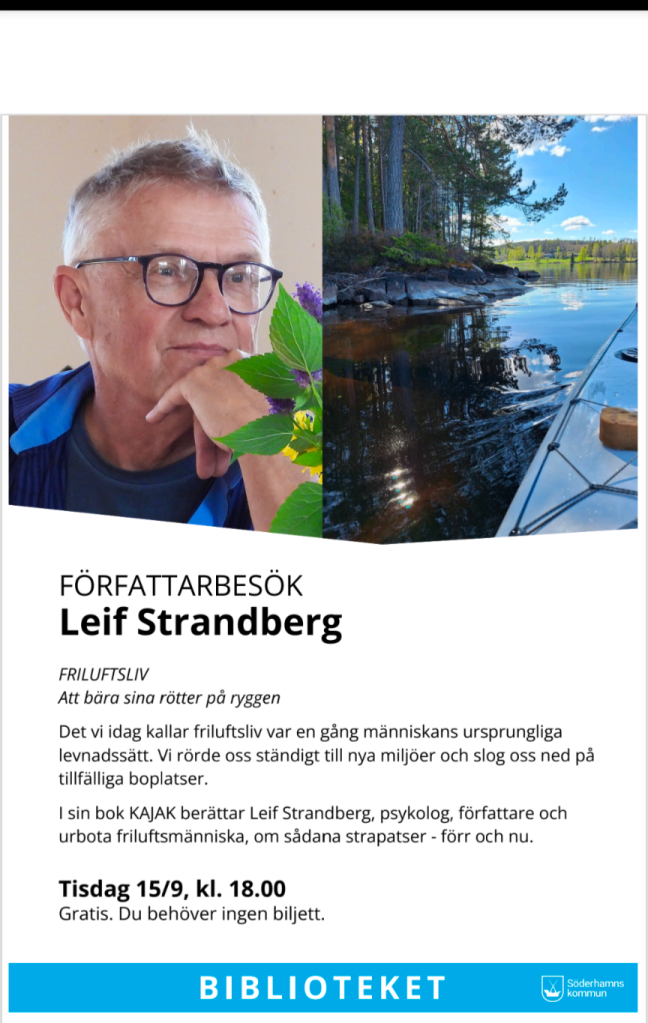 FÖRFATTARBESÖK
Leif Strandberg

FRILUFTSLIV
Att bära sina rötter på ryggen

Det vi idag kallar friluftsliv var en gång människans ursprungliga levnadssätt. Vi rörde oss ständigt till nya miljöer och slog oss ned på tillfälliga boplatser.

I sin bok KAJAK berättar Leif Strandberg, psykolog, författare och urbota friluftsmänniska, om sådana strapatser - förr och nu.

Tisdag 15/9, kl. 18.00
Gratis. Du behöver ingen biljett.

BIBLIOTEKET

Söderhamns kommun